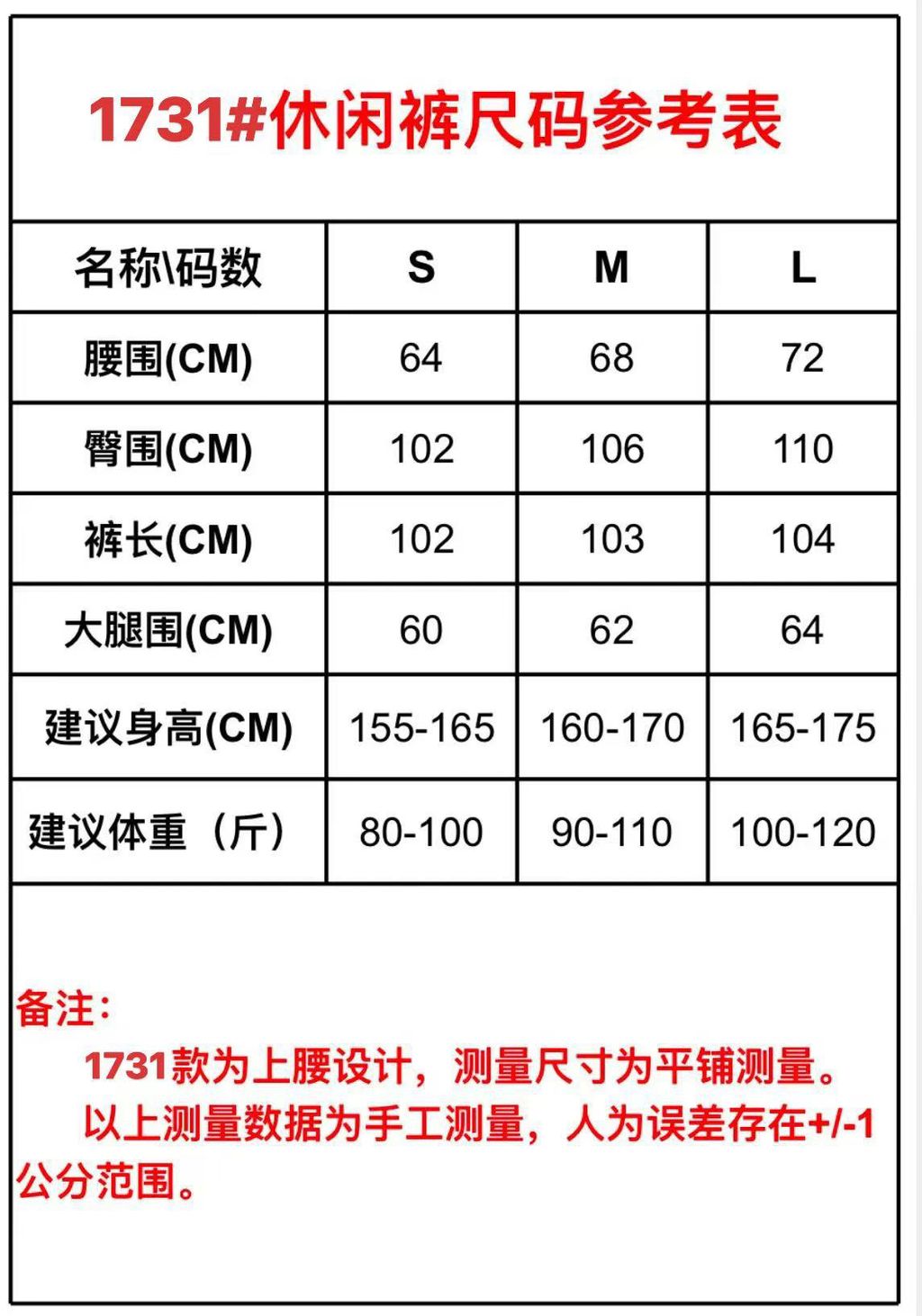 1731#休闲裤尺码参考表

| 名称\码数 | S | M | L |
|---|---|---|---|
| 腰围(CM) | 64 | 68 | 72 |
| 臀围(CM) | 102 | 106 | 110 |
| 裤长(CM) | 102 | 103 | 104 |
| 大腿围(CM) | 60 | 62 | 64 |
| 建议身高(CM) | 155-165 | 160-170 | 165-175 |
| 建议体重（斤） | 80-100 | 90-110 | 100-120 |

备注：
1731款为上腰设计，测量尺寸为平铺测量。
以上测量数据为手工测量，人为误差存在+/-1公分范围。